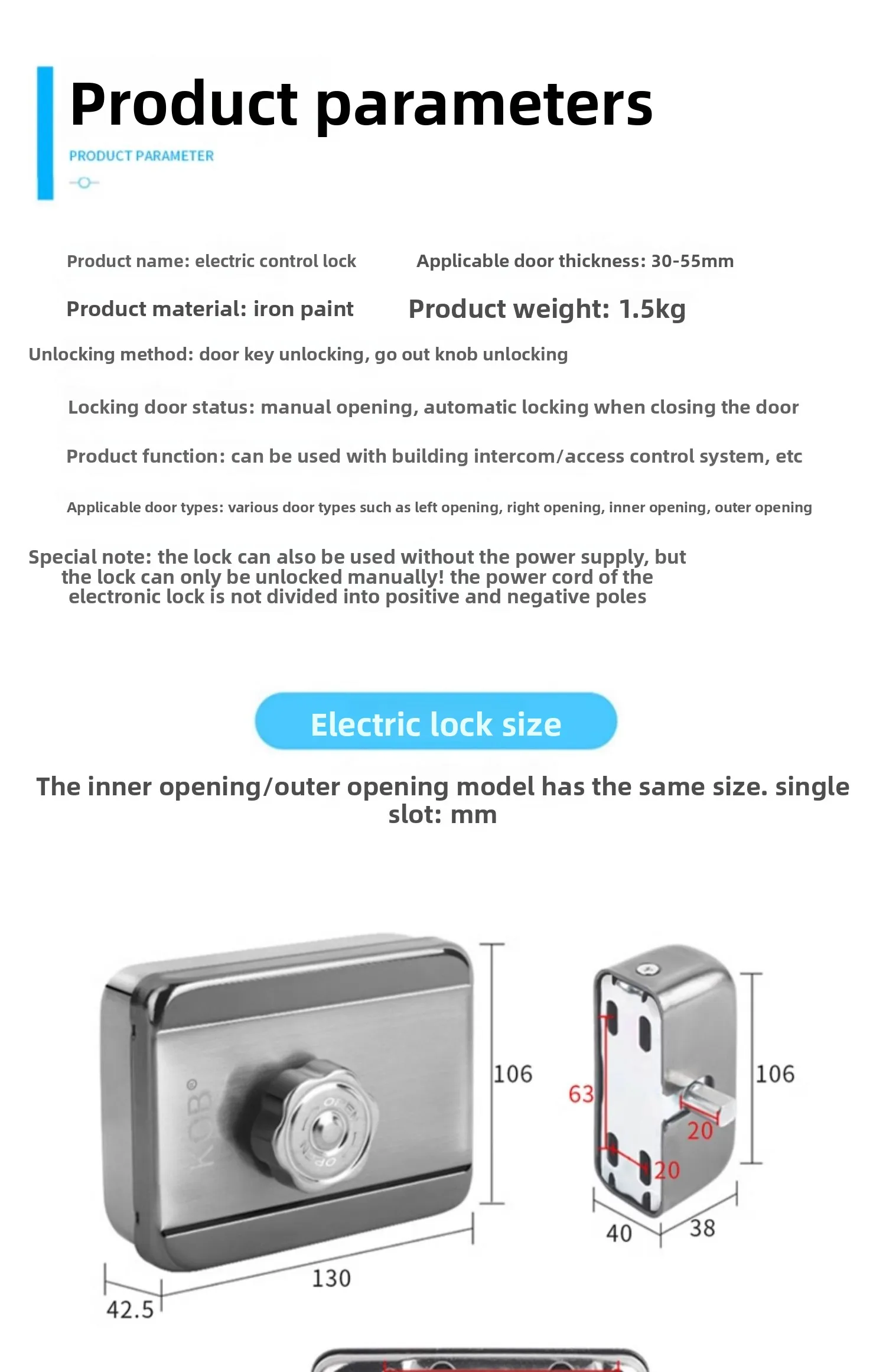 Product parameters

PRODUCT PARAMETER

Product name: electric control lock

Applicable door thickness: 30-55mm

Product material: iron paint

Product weight: 1.5kg

Unlocking method: door key unlocking, go out knob unlocking

Locking door status: manual opening, automatic locking when closing the door

Product function: can be used with building intercom/access control system, etc

Applicable door types: various door types such as left opening, right opening, inner opening, outer opening

Special note: the lock can also be used without the power supply, but the lock can only be unlocked manually! the power cord of the electronic lock is not divided into positive and negative poles

Electric lock size

The inner opening/outer opening model has the same size. single slot: mm

KOB®

OPEN

OPEN

106

130

42.5

63

20

20

106

40

38